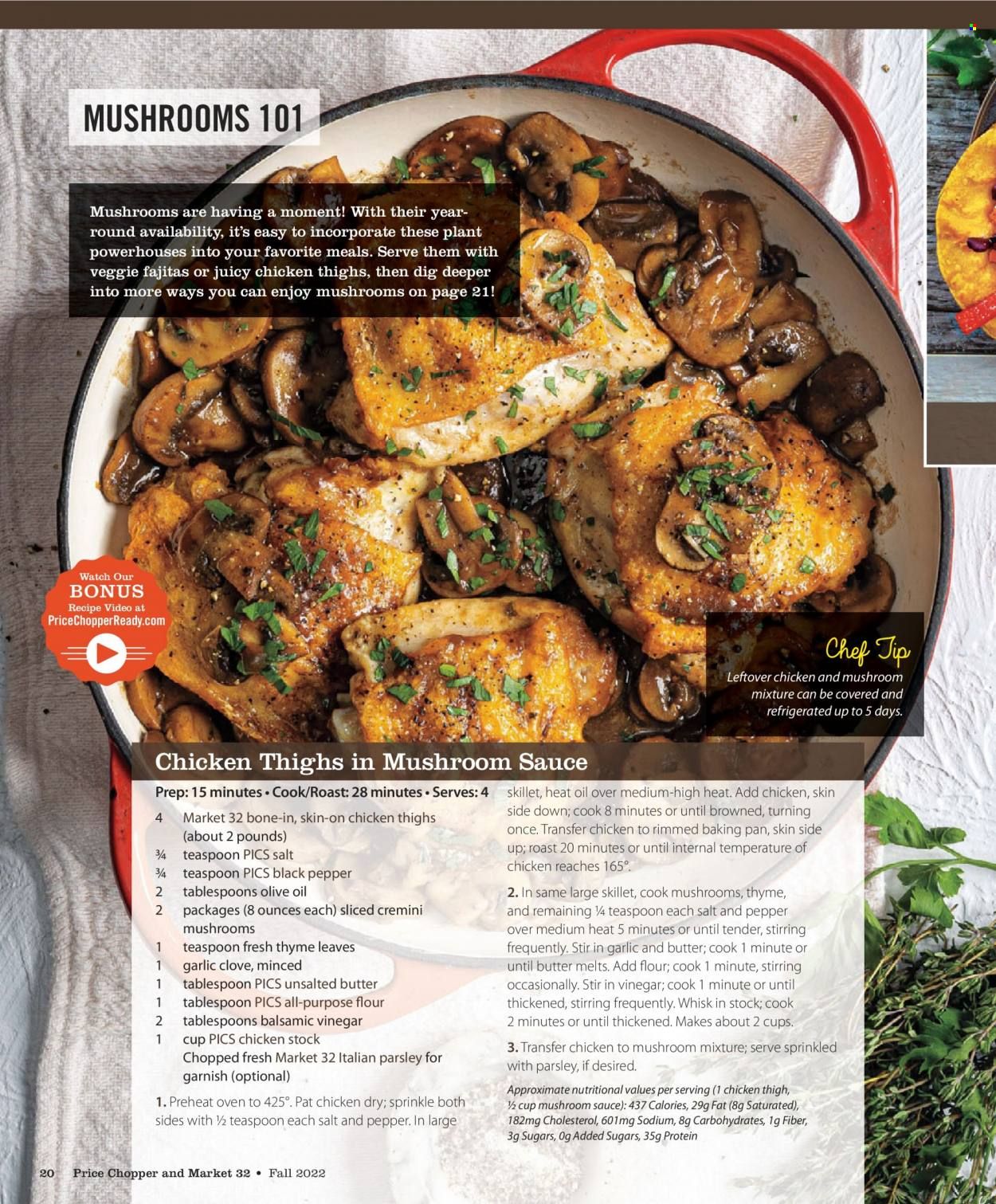 MUSHROOMS 101

Mushrooms are having a moment! With their year-round availability, it's easy to incorporate these plant powerhouses into your favorite meals. Serve them with veggie fajitas or juicy chicken thighs, then dig deeper into more ways you can enjoy mushrooms on page 21!

Watch Our BONUS Recipe Video at PriceChopperReady.com

Chef Tip
Leftover chicken and mushroom mixture can be covered and refrigerated up to 5 days.

Chicken Thighs in Mushroom Sauce

Prep: 15 minutes • Cook/Roast: 28 minutes • Serves: 4

4 Market 32 bone-in, skin-on chicken thighs (about 2 pounds)
¾ teaspoon PICS salt
¾ teaspoon PICS black pepper
2 tablespoons olive oil
2 packages (8 ounces each) sliced cremini mushrooms
1 teaspoon fresh thyme leaves
1 garlic clove, minced
1 tablespoon PICS unsalted butter
1 tablespoon PICS all-purpose flour
2 tablespoons balsamic vinegar
1 cup PICS chicken stock
Chopped fresh Market 32 Italian parsley for garnish (optional)

1. Preheat oven to 425°. Pat chicken dry; sprinkle both sides with ½ teaspoon each salt and pepper. In large skillet, heat oil over medium-high heat. Add chicken, skin side down; cook 8 minutes or until browned, turning once. Transfer chicken to rimmed baking pan, skin side up; roast 20 minutes or until internal temperature of chicken reaches 165°.

2. In same large skillet, cook mushrooms, thyme, and remaining ¼ teaspoon each salt and pepper over medium heat 5 minutes or until tender, stirring frequently. Stir in garlic and butter; cook 1 minute or until butter melts. Add flour; cook 1 minute, stirring occasionally. Stir in vinegar; cook 1 minute or until thickened, stirring frequently. Whisk in stock; cook 2 minutes or until thickened. Makes about 2 cups.

3. Transfer chicken to mushroom mixture; serve sprinkled with parsley, if desired.

Approximate nutritional values per serving (1 chicken thigh, ½ cup mushroom sauce): 437 Calories, 29g Fat (8g Saturated), 182mg Cholesterol, 601mg Sodium, 8g Carbohydrates, 1g Fiber, 3g Sugars, 0g Added Sugars, 35g Protein

20 Price Chopper and Market 32 • Fall 2022